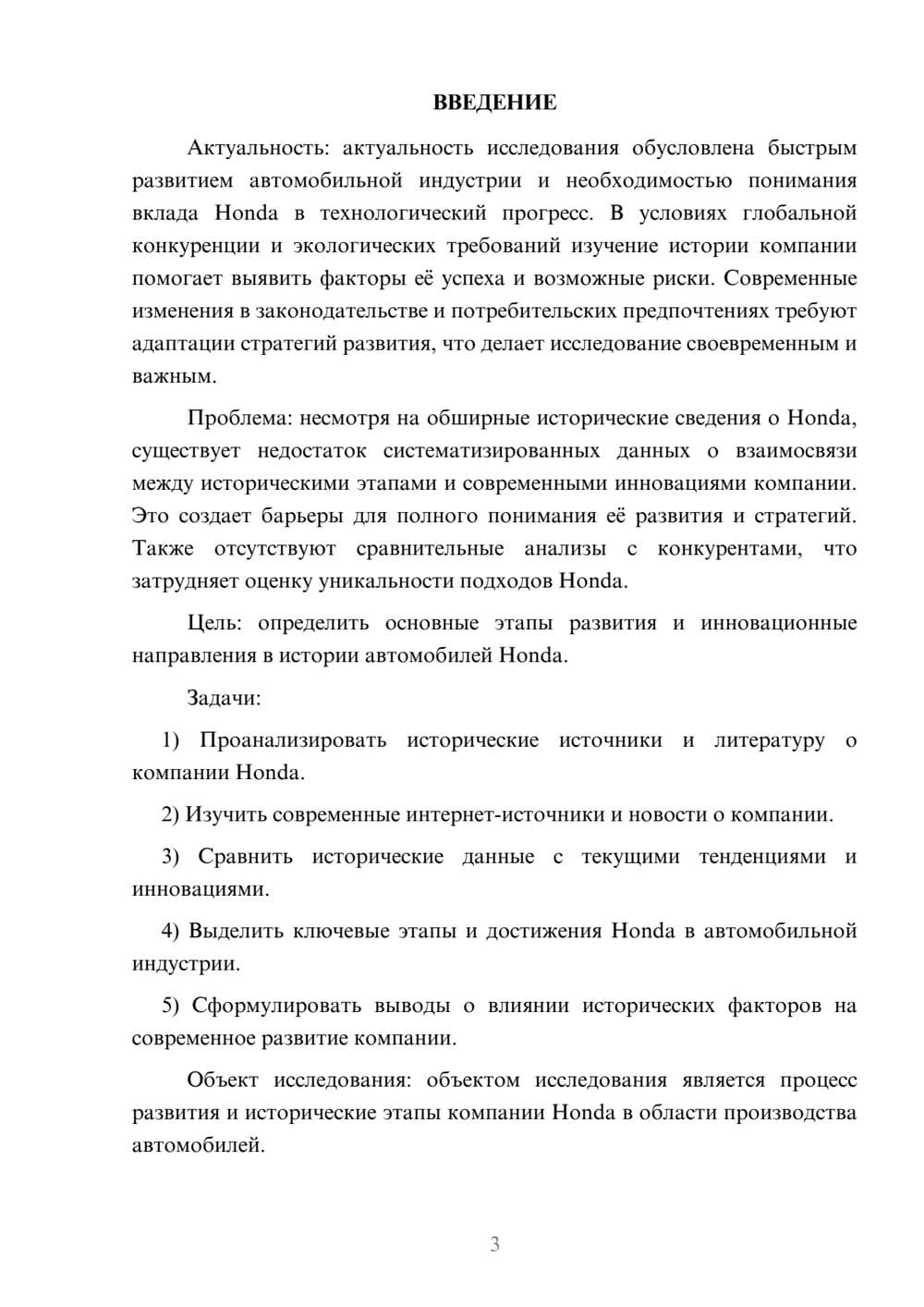 ВВЕДЕНИЕ

Актуальность: актуальность исследования обусловлена быстрым развитием автомобильной индустрии и необходимостью понимания вклада Honda в технологический прогресс. В условиях глобальной конкуренции и экологических требований изучение истории компании помогает выявить факторы её успеха и возможные риски. Современные изменения в законодательстве и потребительских предпочтениях требуют адаптации стратегий развития, что делает исследование своевременным и важным.

Проблема: несмотря на обширные исторические сведения о Honda, существует недостаток систематизированных данных о взаимосвязи между историческими этапами и современными инновациями компании. Это создает барьеры для полного понимания её развития и стратегий. Также отсутствуют сравнительные анализы с конкурентами, что затрудняет оценку уникальности подходов Honda.

Цель: определить основные этапы развития и инновационные направления в истории автомобилей Honda.

Задачи:

1) Проанализировать исторические источники и литературу о компании Honda.

2) Изучить современные интернет-источники и новости о компании.

3) Сравнить исторические данные с текущими тенденциями и инновациями.

4) Выделить ключевые этапы и достижения Honda в автомобильной индустрии.

5) Сформулировать выводы о влиянии исторических факторов на современное развитие компании.

Объект исследования: объектом исследования является процесс развития и исторические этапы компании Honda в области производства автомобилей.

3